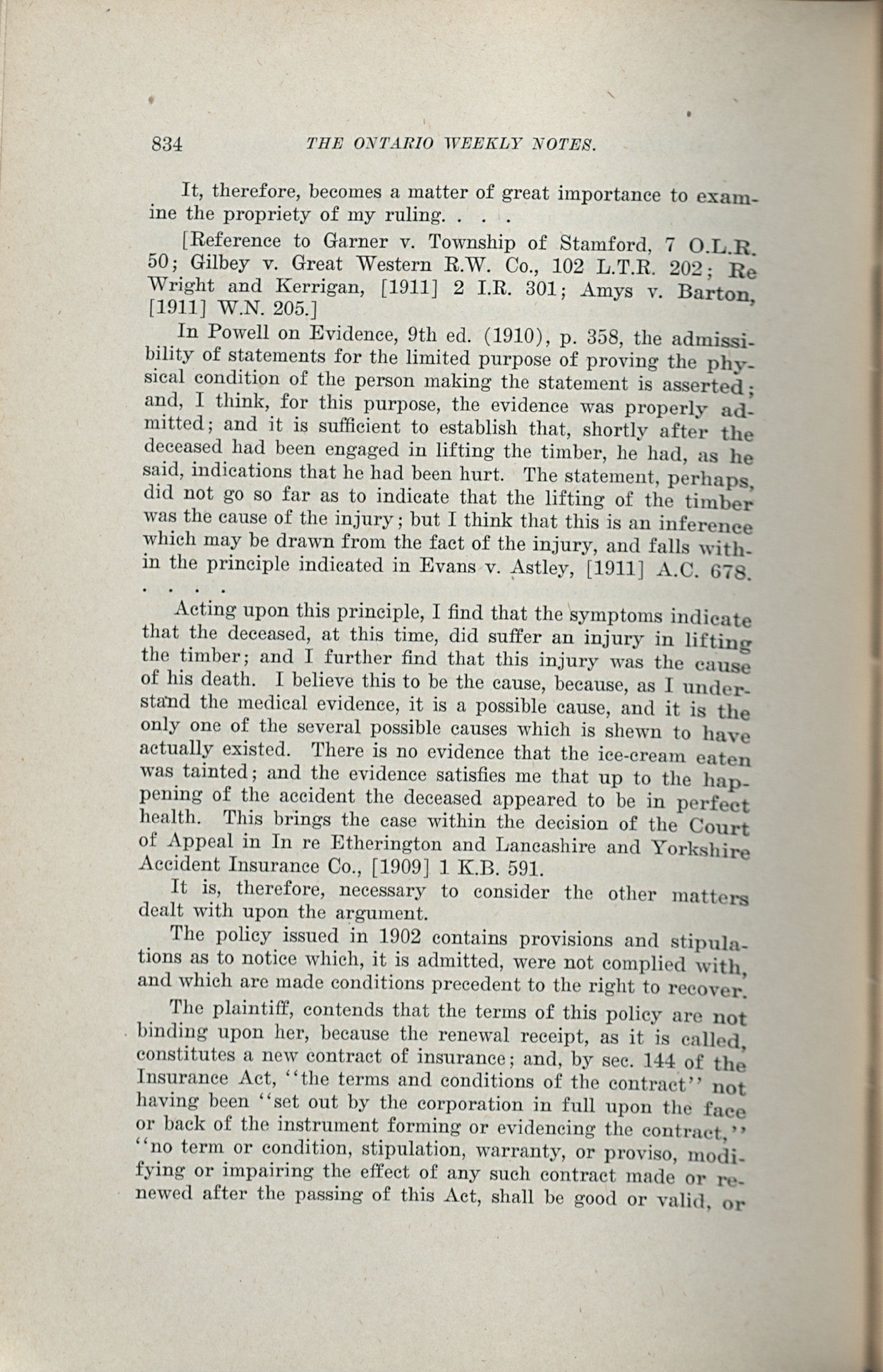 834 THE ONTARIO WEEKLY NOTES.

It, therefore, becomes a matter of great importance to examine the propriety of my ruling. . . .

[Reference to Garner v. Township of Stamford, 7 O.L.R. 50; Gilbey v. Great Western R.W. Co., 102 L.T.R. 202; Re Wright and Kerrigan, [1911] 2 I.R. 301; Amys v. Barton, [1911] W.N. 205.]

In Powell on Evidence, 9th ed. (1910), p. 358, the admissibility of statements for the limited purpose of proving the physical condition of the person making the statement is asserted; and, I think, for this purpose, the evidence was properly admitted; and it is sufficient to establish that, shortly after the deceased had been engaged in lifting the timber, he had, as he said, indications that he had been hurt. The statement, perhaps, did not go so far as to indicate that the lifting of the timber was the cause of the injury; but I think that this is an inference which may be drawn from the fact of the injury, and falls within the principle indicated in Evans v. Astley, [1911] A.C. 678. . . . .

Acting upon this principle, I find that the symptoms indicate that the deceased, at this time, did suffer an injury in lifting the timber; and I further find that this injury was the cause of his death. I believe this to be the cause, because, as I understand the medical evidence, it is a possible cause, and it is the only one of the several possible causes which is shewn to have actually existed. There is no evidence that the ice-cream eaten was tainted; and the evidence satisfies me that up to the happening of the accident the deceased appeared to be in perfect health. This brings the case within the decision of the Court of Appeal in In re Etherington and Lancashire and Yorkshire Accident Insurance Co., [1909] 1 K.B. 591.

It is, therefore, necessary to consider the other matters dealt with upon the argument.

The policy issued in 1902 contains provisions and stipulations as to notice which, it is admitted, were not complied with, and which are made conditions precedent to the right to recover.

The plaintiff, contends that the terms of this policy are not binding upon her, because the renewal receipt, as it is called, constitutes a new contract of insurance; and, by sec. 144 of the Insurance Act, "the terms and conditions of the contract" not having been "set out by the corporation in full upon the face or back of the instrument forming or evidencing the contract," "no term or condition, stipulation, warranty, or proviso, modifying or impairing the effect of any such contract made or renewed after the passing of this Act, shall be good or valid, or